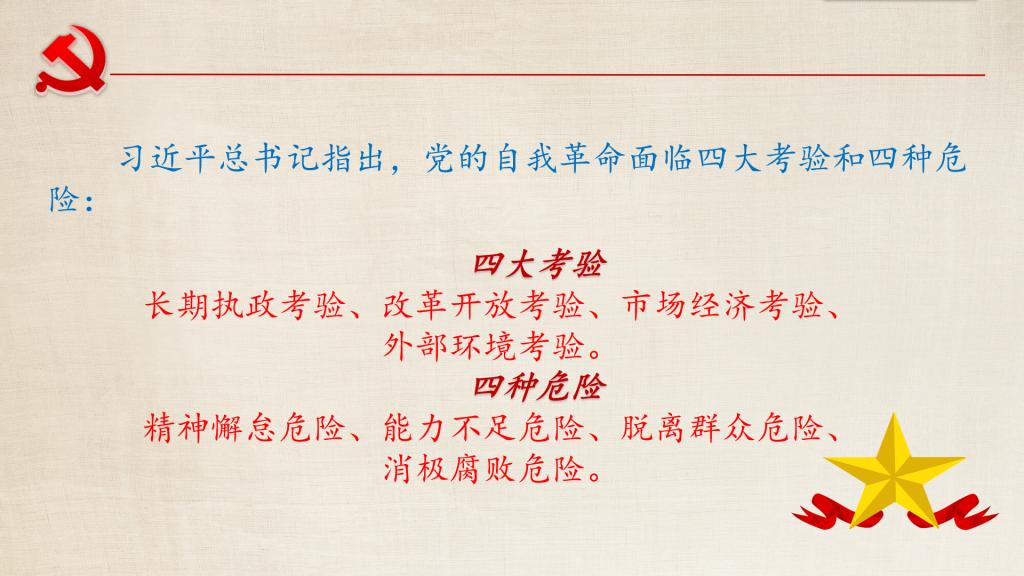 习近平总书记指出，党的自我革命面临四大考验和四种危险：

四大考验
长期执政考验、改革开放考验、市场经济考验、外部环境考验。
四种危险
精神懈怠危险、能力不足危险、脱离群众危险、消极腐败危险。